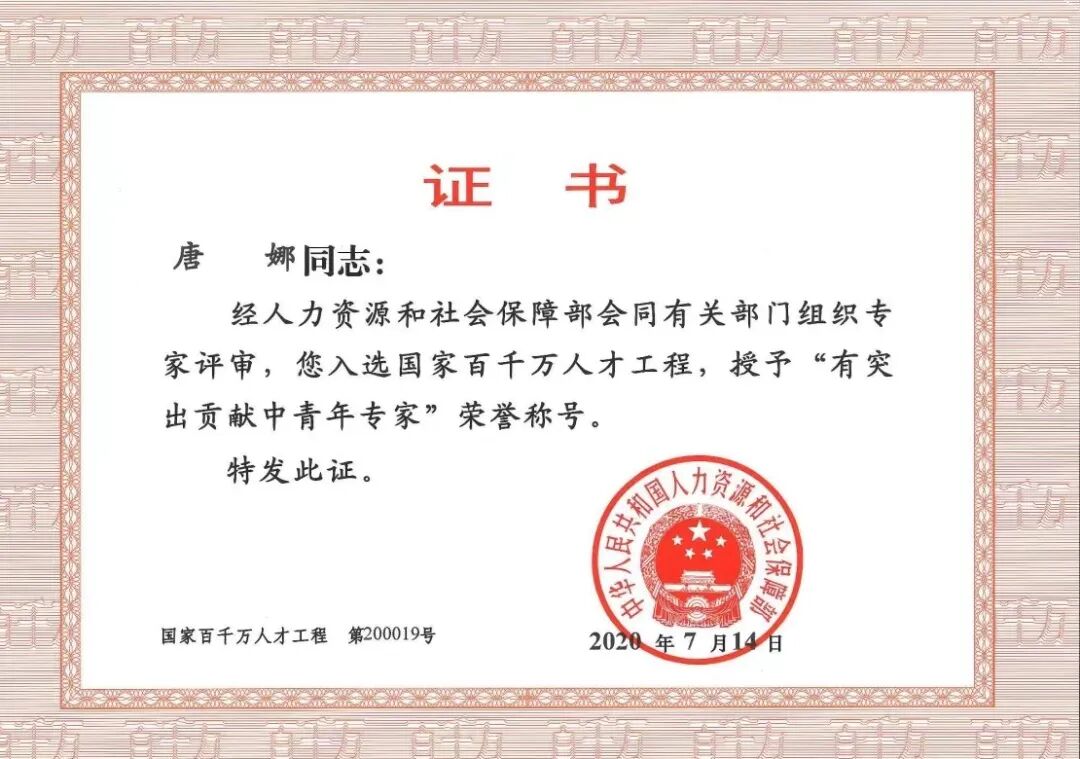 证 书

唐 娜同志：

经人力资源和社会保障部会同有关部门组织专家评审，您入选国家百千万人才工程，授予“有突出贡献中青年专家”荣誉称号。

特发此证。

中华人民共和国人力资源和社会保障部

国家百千万人才工程 第200019号

2020年7月14日